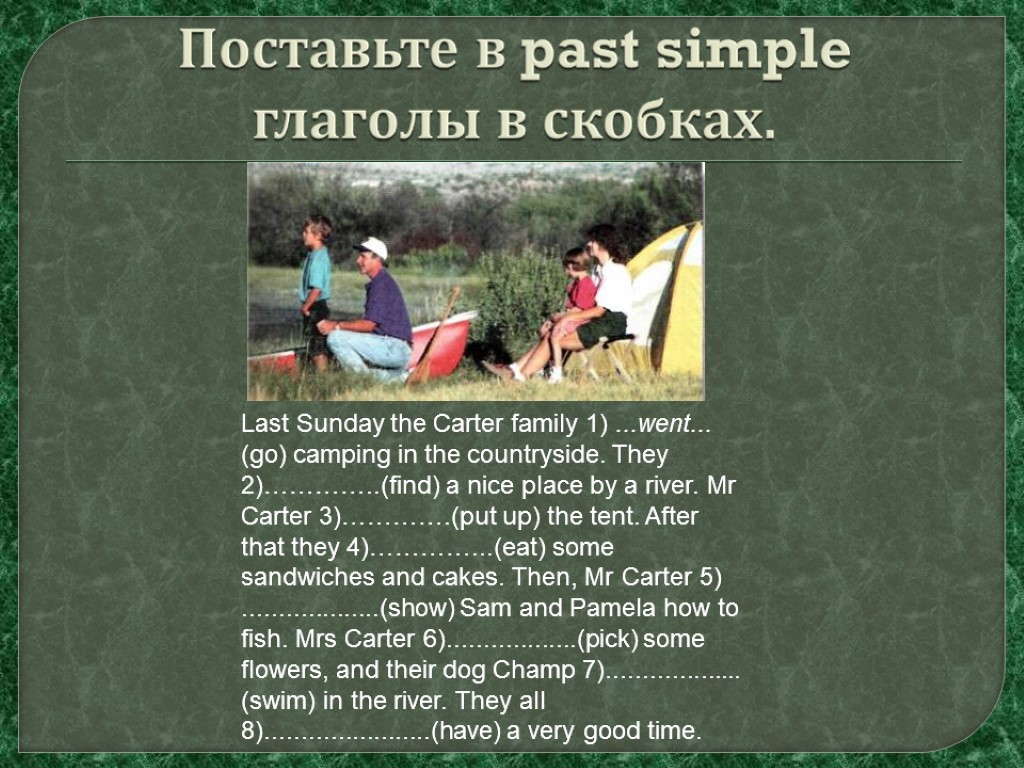 Поставьте в past simple глаголы в скобках.

Last Sunday the Carter family 1) ...went... (go) camping in the countryside. They 2)…………..(find) a nice place by a river. Mr Carter 3)………….(put up) the tent. After that they 4)……………(eat) some sandwiches and cakes. Then, Mr Carter 5) ...................(show) Sam and Pamela how to fish. Mrs Carter 6)..................(pick) some flowers, and their dog Champ 7).................. (swim) in the river. They all 8).......................(have) a very good time.